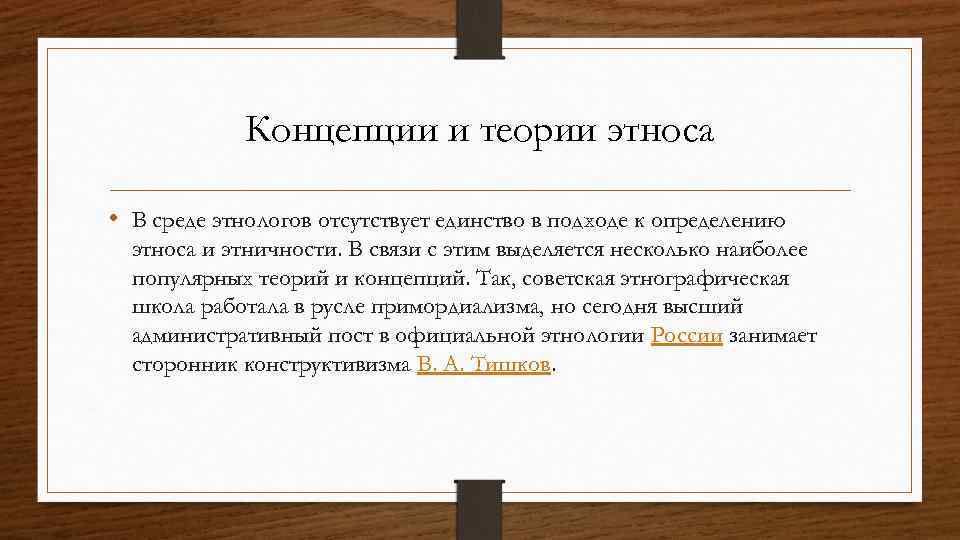 Концепции и теории этноса

• В среде этнологов отсутствует единство в подходе к определению этноса и этничности. В связи с этим выделяется несколько наиболее популярных теорий и концепций. Так, советская этнографическая школа работала в русле примордиализма, но сегодня высший административный пост в официальной этнологии России занимает сторонник конструктивизма В. А. Тишков.